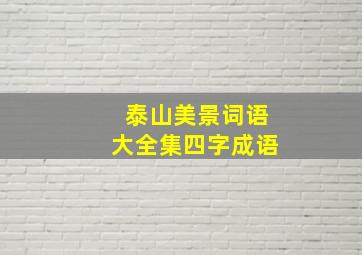 泰山美景词语
大全集四字成语